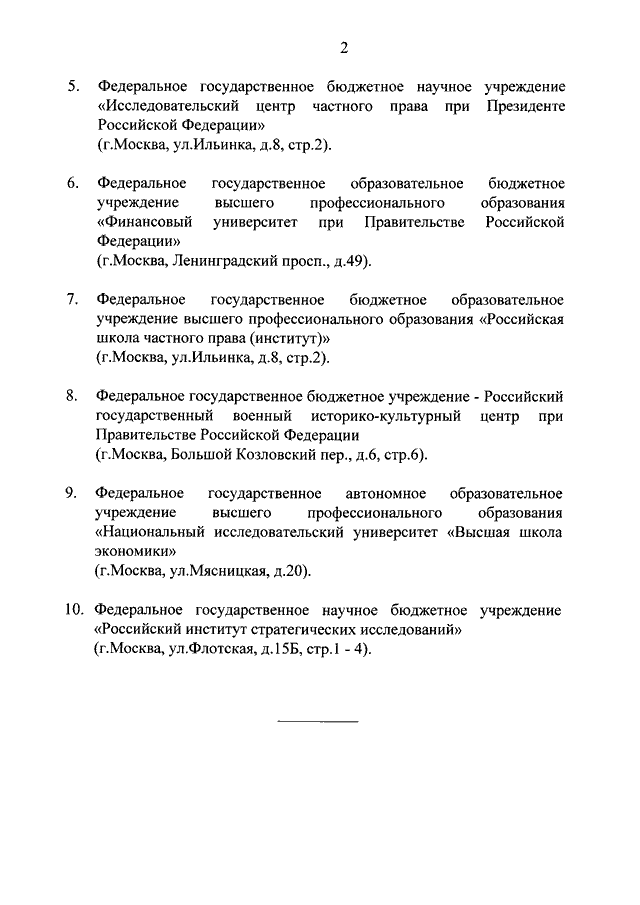 2

5. Федеральное государственное бюджетное научное учреждение «Исследовательский центр частного права при Президенте Российской Федерации»
(г.Москва, ул.Ильинка, д.8, стр.2).

6. Федеральное государственное образовательное бюджетное учреждение высшего профессионального образования «Финансовый университет при Правительстве Российской Федерации»
(г.Москва, Ленинградский просп., д.49).

7. Федеральное государственное бюджетное образовательное учреждение высшего профессионального образования «Российская школа частного права (институт)»
(г.Москва, ул.Ильинка, д.8, стр.2).

8. Федеральное государственное бюджетное учреждение - Российский государственный военный историко-культурный центр при Правительстве Российской Федерации
(г.Москва, Большой Козловский пер., д.6, стр.6).

9. Федеральное государственное автономное образовательное учреждение высшего профессионального образования «Национальный исследовательский университет «Высшая школа экономики»
(г.Москва, ул.Мясницкая, д.20).

10. Федеральное государственное научное бюджетное учреждение «Российский институт стратегических исследований»
(г.Москва, ул.Флотская, д.15Б, стр.1 - 4).